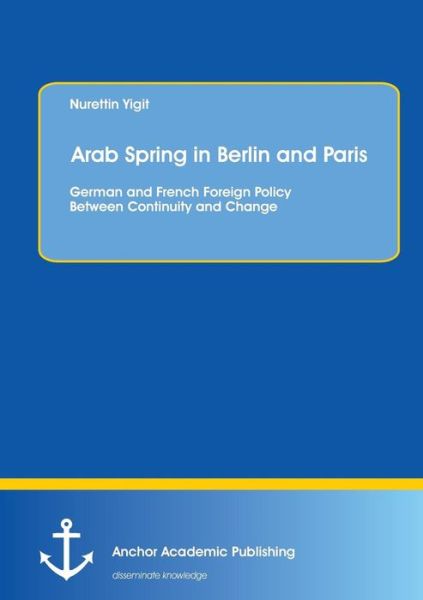 Nurettin Yigit

Arab Spring in Berlin and Paris

German and French Foreign Policy Between Continuity and Change

Anchor Academic Publishing

disseminate knowledge